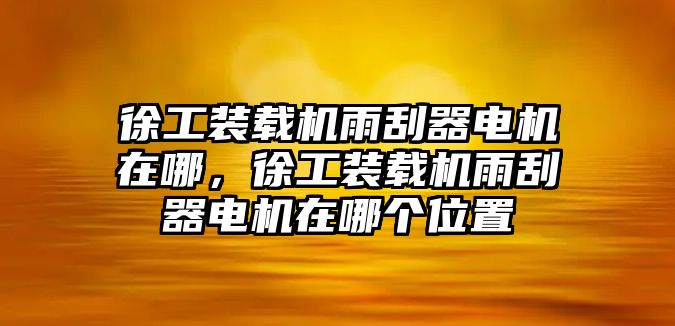 徐工装载机雨刮器电机在哪，徐工装载机雨刮器电机在哪个位置